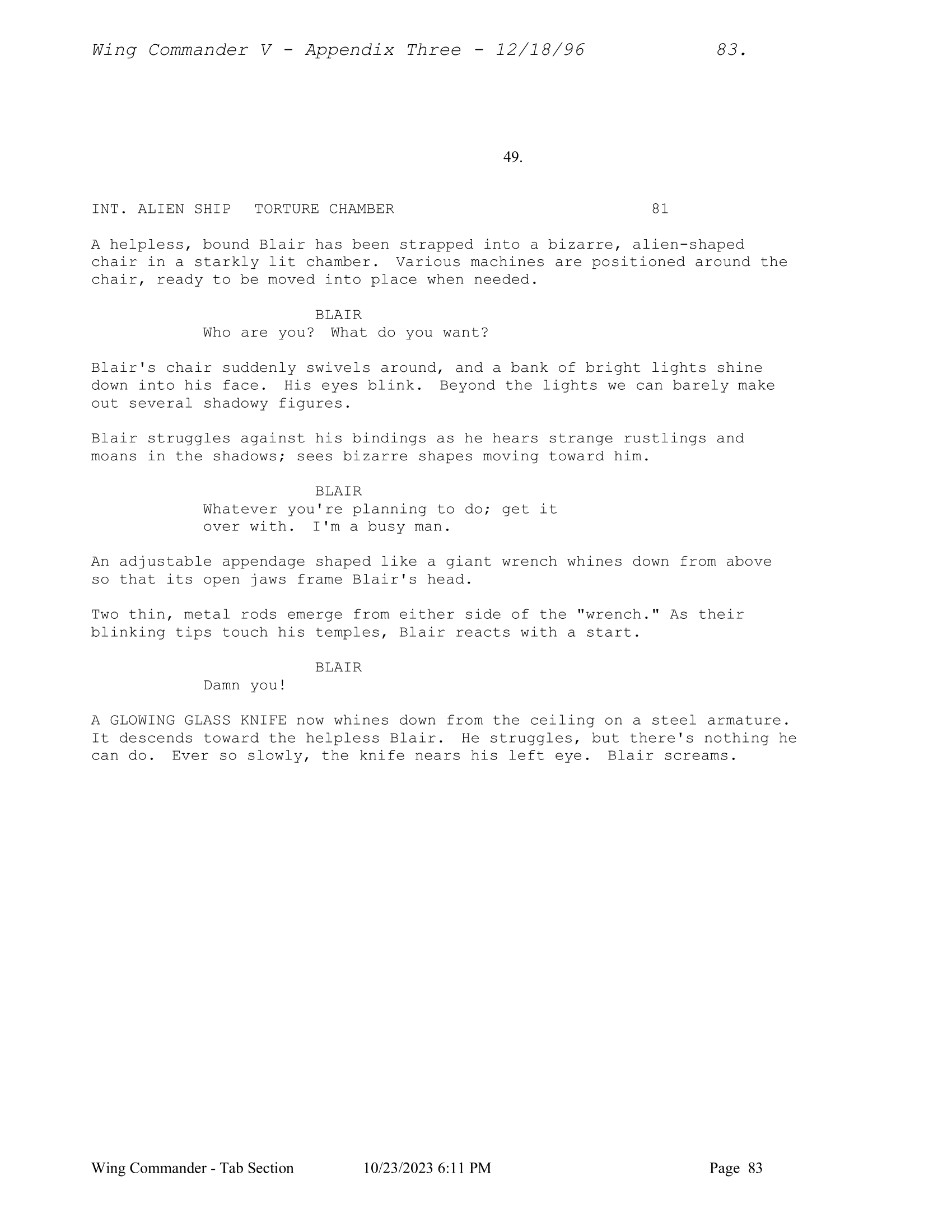 Wing Commander V - Appendix Three - 12/18/96 83.

49.

INT. ALIEN SHIP TORTURE CHAMBER 81

A helpless, bound Blair has been strapped into a bizarre, alien-shaped chair in a starkly lit chamber. Various machines are positioned around the chair, ready to be moved into place when needed.

BLAIR
Who are you? What do you want?

Blair's chair suddenly swivels around, and a bank of bright lights shine down into his face. His eyes blink. Beyond the lights we can barely make out several shadowy figures.

Blair struggles against his bindings as he hears strange rustlings and moans in the shadows; sees bizarre shapes moving toward him.

BLAIR
Whatever you're planning to do; get it over with. I'm a busy man.

An adjustable appendage shaped like a giant wrench whines down from above so that its open jaws frame Blair's head.

Two thin, metal rods emerge from either side of the "wrench." As their blinking tips touch his temples, Blair reacts with a start.

BLAIR
Damn you!

A GLOWING GLASS KNIFE now whines down from the ceiling on a steel armature. It descends toward the helpless Blair. He struggles, but there's nothing he can do. Ever so slowly, the knife nears his left eye. Blair screams.

Wing Commander - Tab Section 10/23/2023 6:11 PM Page 83